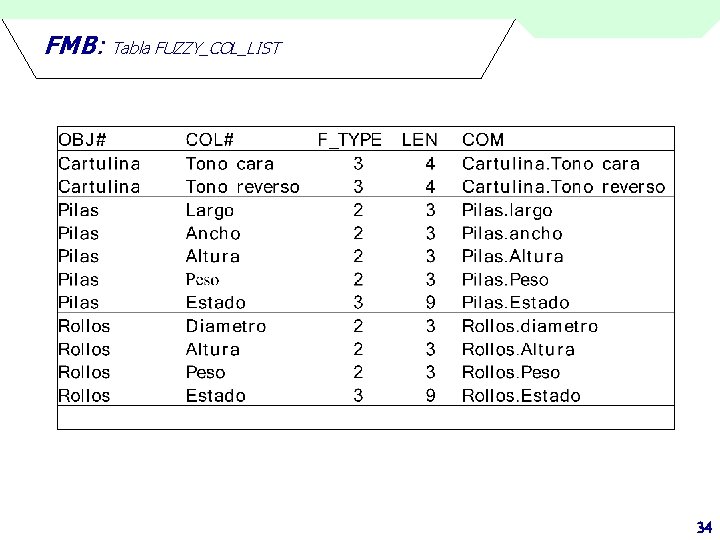 FMB: Tabla FUZZY_COL_LIST

| OBJ# | COL# | F_TYPE | LEN | COM |
|---|---|---|---|---|
| Cartulina | Tono cara | 3 | 4 | Cartulina.Tono cara |
| Cartulina | Tono reverso | 3 | 4 | Cartulina.Tono reverso |
| Pilas | Largo | 2 | 3 | Pilas.largo |
| Pilas | Ancho | 2 | 3 | Pilas.ancho |
| Pilas | Altura | 2 | 3 | Pilas.Altura |
| Pilas | Peso | 2 | 3 | Pilas.Peso |
| Pilas | Estado | 3 | 9 | Pilas.Estado |
| Rollos | Diametro | 2 | 3 | Rollos.diametro |
| Rollos | Altura | 2 | 3 | Rollos.Altura |
| Rollos | Peso | 2 | 3 | Rollos.Peso |
| Rollos | Estado | 3 | 9 | Rollos.Estado |

34